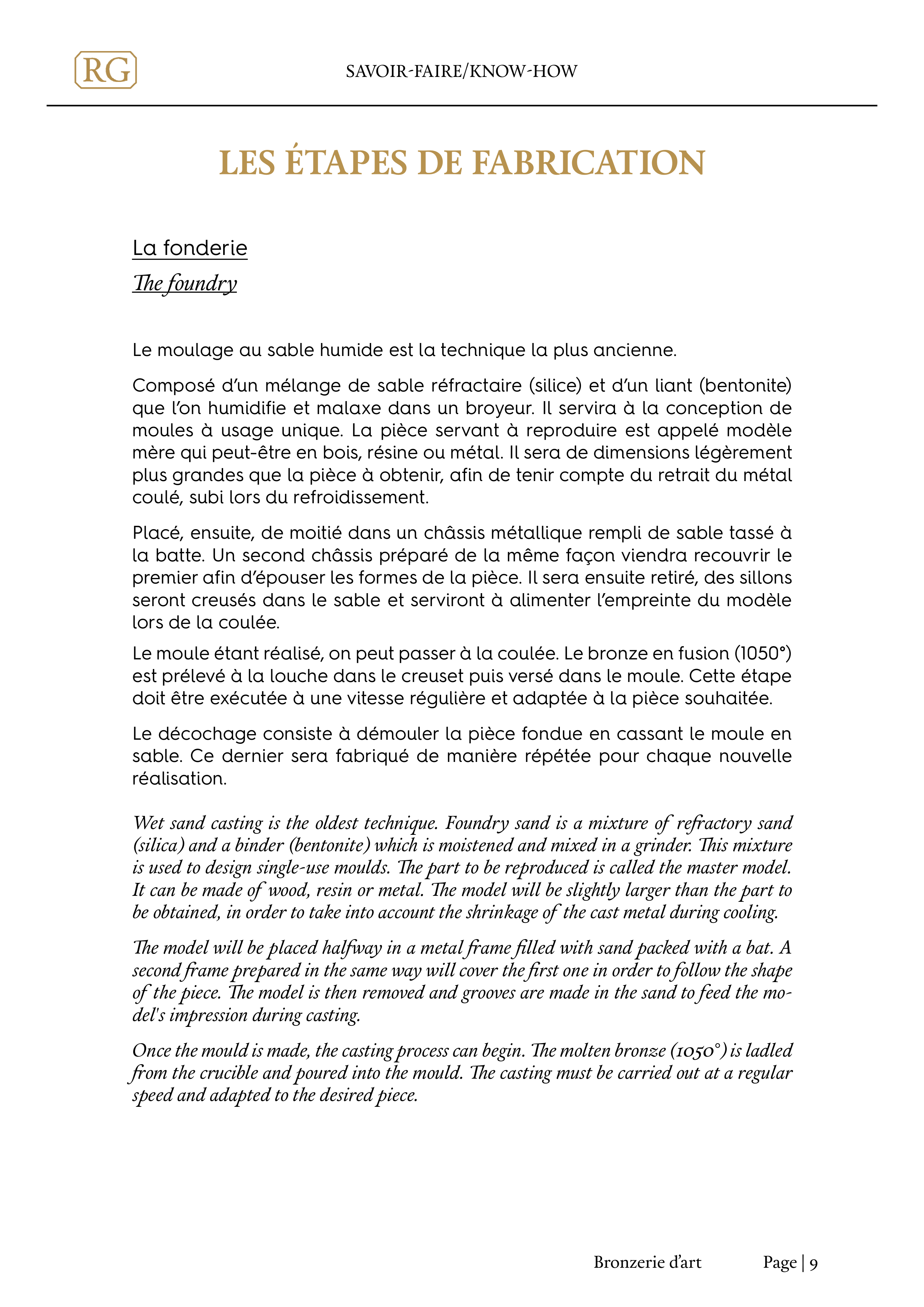 RG

SAVOIR-FAIRE/KNOW-HOW

LES ÉTAPES DE FABRICATION

La fonderie

The foundry

Le moulage au sable humide est la technique la plus ancienne.

Composé d'un mélange de sable réfractaire (silice) et d'un liant (bentonite) que l'on humidifie et malaxe dans un broyeur. Il servira à la conception de moules à usage unique. La pièce servant à reproduire est appelé modèle mère qui peut-être en bois, résine ou métal. Il sera de dimensions légèrement plus grandes que la pièce à obtenir, afin de tenir compte du retrait du métal coulé, subi lors du refroidissement.

Placé, ensuite, de moitié dans un châssis métallique rempli de sable tassé à la batte. Un second châssis préparé de la même façon viendra recouvrir le premier afin d'épouser les formes de la pièce. Il sera ensuite retiré, des sillons seront creusés dans le sable et serviront à alimenter l'empreinte du modèle lors de la coulée.

Le moule étant réalisé, on peut passer à la coulée. Le bronze en fusion (1050°) est prélevé à la louche dans le creuset puis versé dans le moule. Cette étape doit être exécutée à une vitesse régulière et adaptée à la pièce souhaitée.

Le décochage consiste à démouler la pièce fondue en cassant le moule en sable. Ce dernier sera fabriqué de manière répétée pour chaque nouvelle réalisation.

Wet sand casting is the oldest technique. Foundry sand is a mixture of refractory sand (silica) and a binder (bentonite) which is moistened and mixed in a grinder. This mixture is used to design single-use moulds. The part to be reproduced is called the master model. It can be made of wood, resin or metal. The model will be slightly larger than the part to be obtained, in order to take into account the shrinkage of the cast metal during cooling.

The model will be placed halfway in a metal frame filled with sand packed with a bat. A second frame prepared in the same way will cover the first one in order to follow the shape of the piece. The model is then removed and grooves are made in the sand to feed the model's impression during casting.

Once the mould is made, the casting process can begin. The molten bronze (1050°) is ladled from the crucible and poured into the mould. The casting must be carried out at a regular speed and adapted to the desired piece.

Bronzerie d'art Page | 9